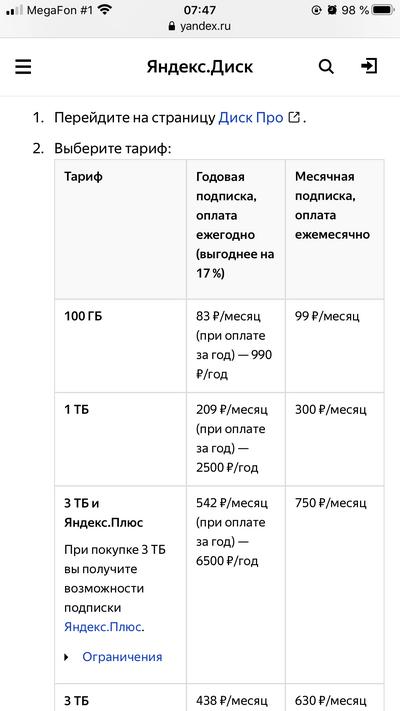 MegaFon #1 07:47 98 %
yandex.ru

Яндекс.Диск

1. Перейдите на страницу Диск Про.

2. Выберите тариф:

| Тариф | Годовая подписка, оплата ежегодно (выгоднее на 17 %) | Месячная подписка, оплата ежемесячно |
|---|---|---|
| 100 ГБ | 83 ₽/месяц (при оплате за год) — 990 ₽/год | 99 ₽/месяц |
| 1 ТБ | 209 ₽/месяц (при оплате за год) — 2500 ₽/год | 300 ₽/месяц |
| 3 ТБ и Яндекс.Плюс При покупке 3 ТБ вы получите возможности подписки Яндекс.Плюс. Ограничения | 542 ₽/месяц (при оплате за год) — 6500 ₽/год | 750 ₽/месяц |
| 3 ТБ | 438 ₽/месяц | 630 ₽/месяц |